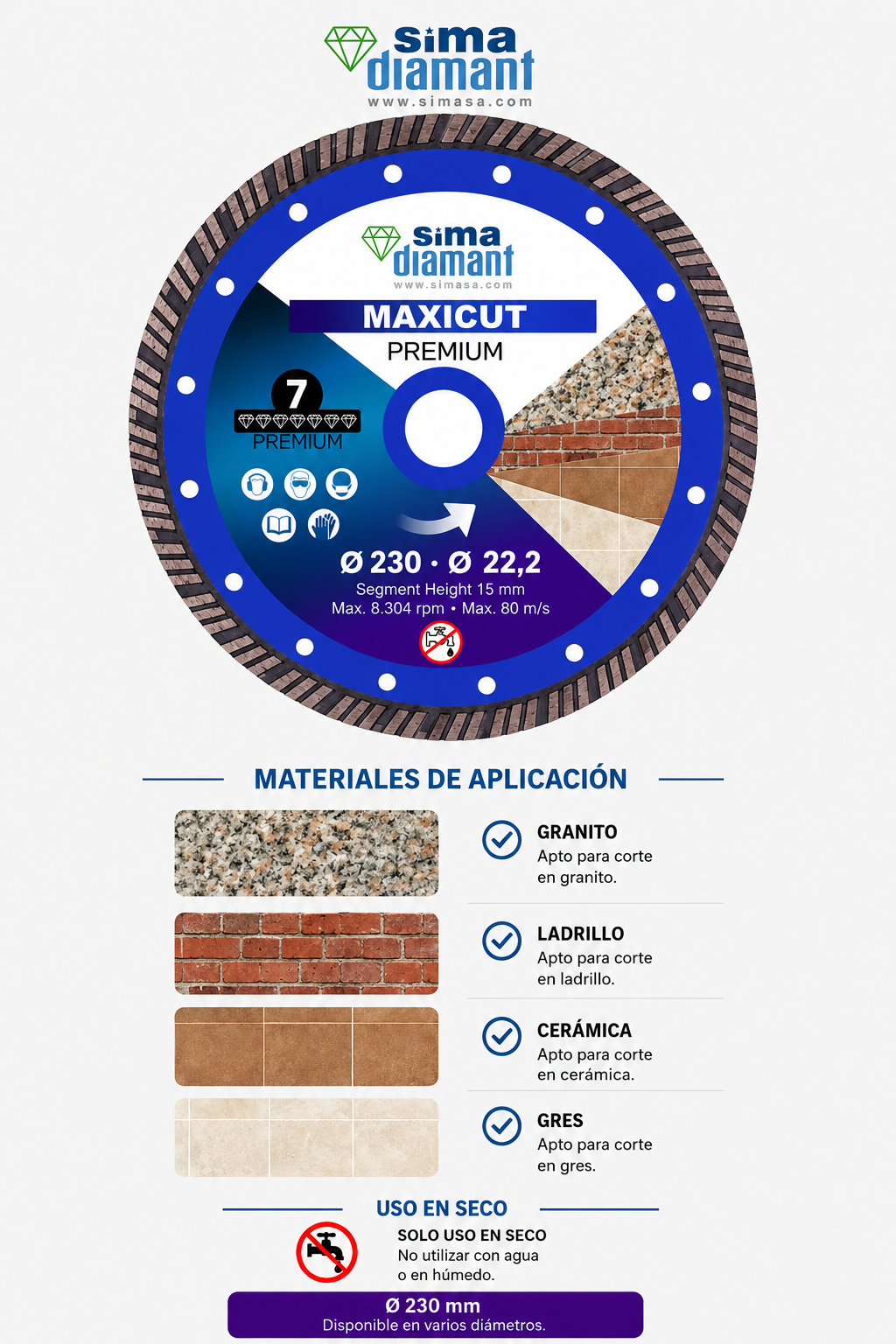 sima
diamant
www.simasa.com

sima
diamant
www.simasa.com

MAXICUT
PREMIUM

7
PREMIUM

Ø 230 · Ø 22,2
Segment Height 15 mm
Max. 8.304 rpm • Max. 80 m/s

MATERIALES DE APLICACIÓN

GRANITO
Apto para corte en granito.

LADRILLO
Apto para corte en ladrillo.

CERÁMICA
Apto para corte en cerámica.

GRES
Apto para corte en gres.

USO EN SECO

SOLO USO EN SECO
No utilizar con agua o en húmedo.

Ø 230 mm
Disponible en varios diámetros.